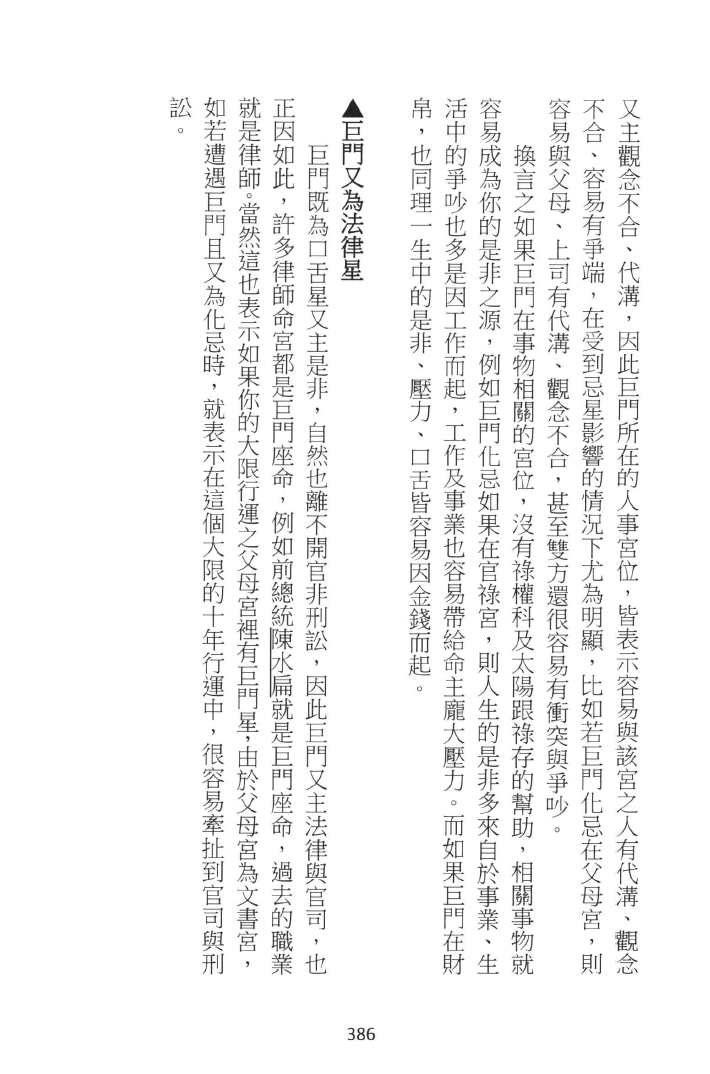 又主觀念不合、代溝，因此巨門所在的人事宮位，皆表示容易與該宮之人有代溝、觀念不合、容易有爭端，在受到忌星影響的情況下尤為明顯，比如若巨門化忌在父母宮，則容易與父母、上司有代溝、觀念不合，甚至雙方還很容易有衝突與爭吵。

換言之如果巨門在事物相關的宮位，沒有祿權科及太陽跟祿存的幫助，相關事物就容易成為你的是非之源，例如巨門化忌如果在官祿宮，則人生的是非多來自於事業、生活中的爭吵也多是因工作而起，工作及事業也容易帶給命主龐大壓力。而如果巨門在財帛，也同理一生中的是非、壓力、口舌皆容易因金錢而起。

▲巨門又為法律星

巨門既為口舌星又主是非，自然也離不開官非刑訟，因此巨門又主法律與官司，也正因如此，許多律師命宮都是巨門座命，例如前總統陳水扁就是巨門座命，過去的職業就是律師。當然這也表示如果你的大限行運之父母宮裡有巨門星，由於父母宮為文書宮，如若遭遇巨門且又為化忌時，就表示在這個大限的十年行運中，很容易牽扯到官司與刑訟。

386